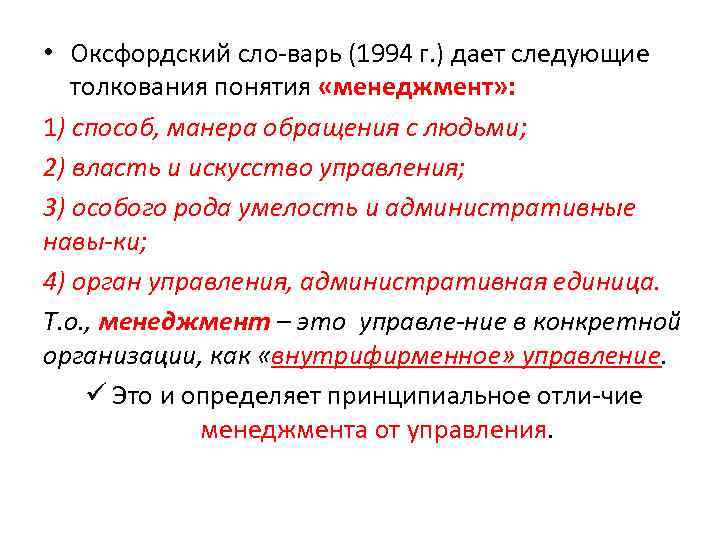 • Оксфордский сло-варь (1994 г.) дает следующие толкования понятия «менеджмент»:

1) способ, манера обращения с людьми;

2) власть и искусство управления;

3) особого рода умелость и административные навы-ки;

4) орган управления, административная единица.

Т.о., менеджмент – это управле-ние в конкретной организации, как «внутрифирменное» управление.

✓ Это и определяет принципиальное отли-чие менеджмента от управления.